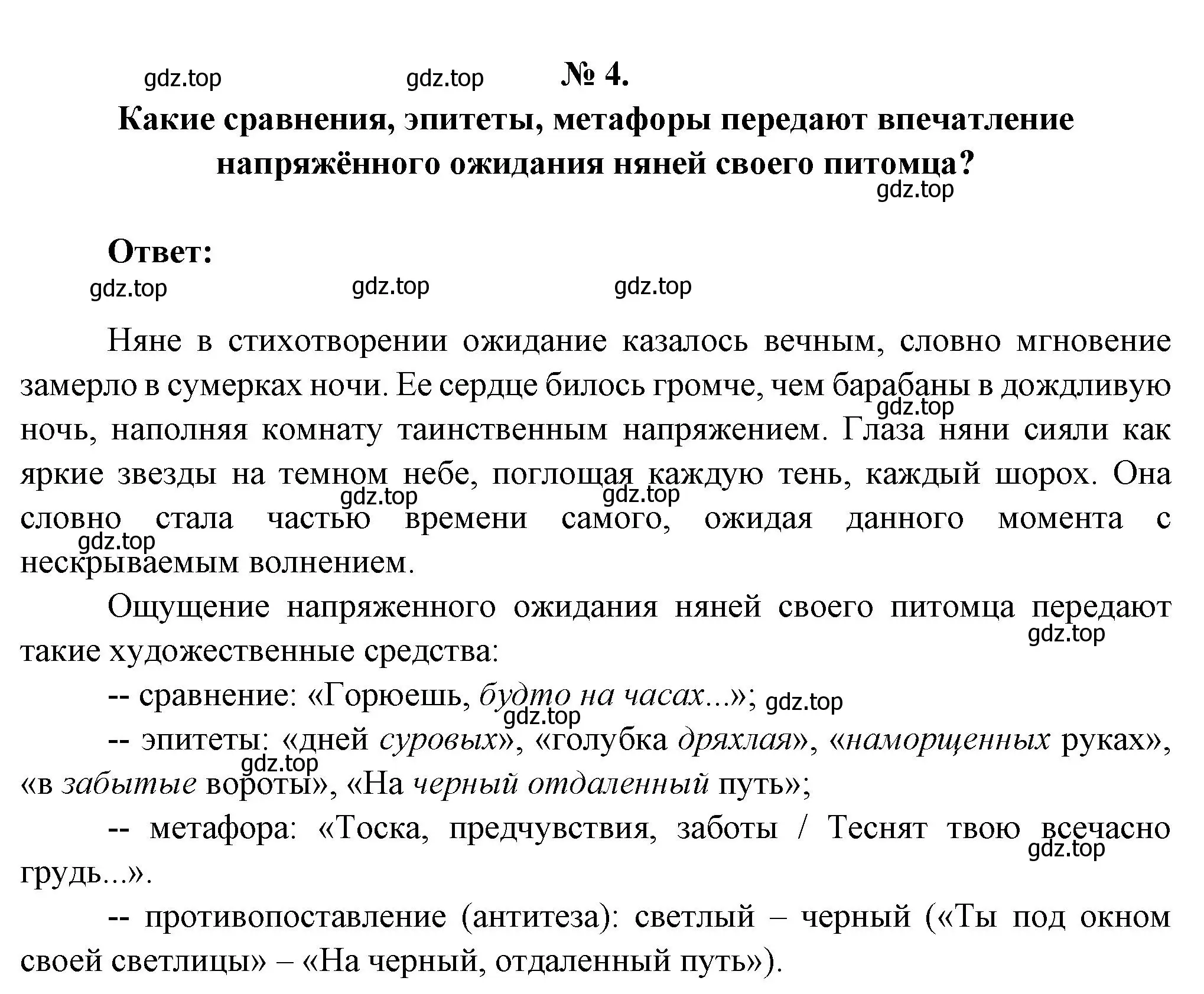 gdz.top gdz.top № 4.

Какие сравнения, эпитеты, метафоры передают впечатление напряжённого ожидания няней своего питомца?

gdz.top

Ответ:

gdz.top gdz.top gdz.top

Няне в стихотворении ожидание казалось вечным, словно мгновение замерло в сумерках ночи. Ее сердце билось громче, чем барабаны в дождливую ночь, наполняя комнату таинственным напряжением. Глаза няни сияли как яркие звезды на темном небе, поглощая каждую тень, каждый шорох. Она словно стала частью времени самого, ожидая данного момента с нескрываемым волнением.

gdz.top gdz.top gdz.top gdz.top

Ощущение напряженного ожидания няней своего питомца передают такие художественные средства:

gdz.top

-- сравнение: «Горюешь, будто на часах...»; gdz.top

gdz.top

-- эпитеты: «дней суровых», «голубка дряхлая», «наморщенных руках», «в забытые вороты», «На черный отдаленный путь»;

gdz.top

-- метафора: «Тоска, предчувствия, заботы / Теснят твою всечасно грудь...».

gdz.top

-- противопоставление (антитеза): светлый – черный («Ты под окном своей светлицы» – «На черный, отдаленный путь»).